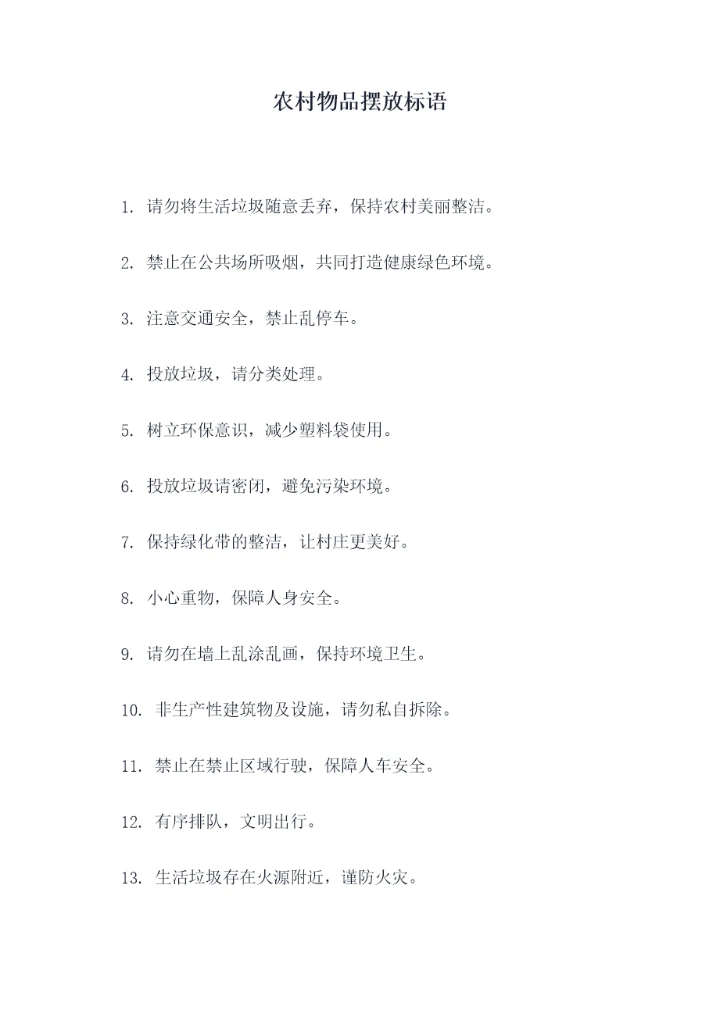 农村物品摆放标语

1. 请勿将生活垃圾随意丢弃，保持农村美丽整洁。

2. 禁止在公共场所吸烟，共同打造健康绿色环境。

3. 注意交通安全，禁止乱停车。

4. 投放垃圾，请分类处理。

5. 树立环保意识，减少塑料袋使用。

6. 投放垃圾请密闭，避免污染环境。

7. 保持绿化带的整洁，让村庄更美好。

8. 小心重物，保障人身安全。

9. 请勿在墙上乱涂乱画，保持环境卫生。

10. 非生产性建筑物及设施，请勿私自拆除。

11. 禁止在禁止区域行驶，保障人车安全。

12. 有序排队，文明出行。

13. 生活垃圾存在火源附近，谨防火灾。